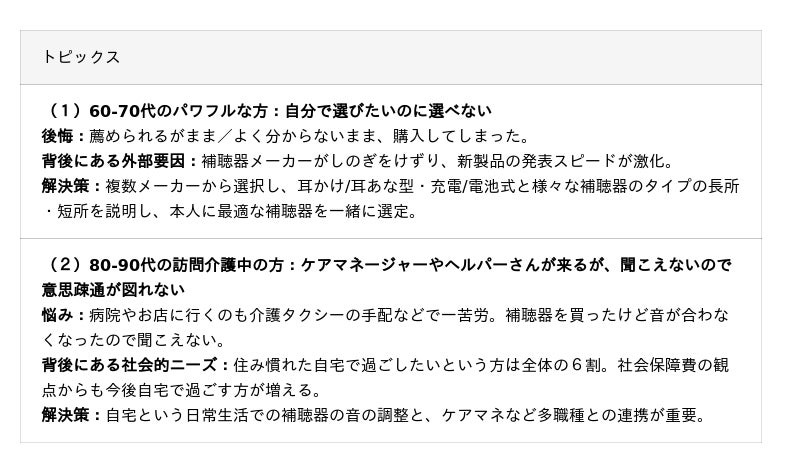 トピックス

（1）60-70代のパワフルな方：自分で選びたいのに選べない
後悔：薦められるがまま／よく分からないまま、購入してしまった。
背後にある外部要因：補聴器メーカーがしのぎをけずり、新製品の発表スピードが激化。
解決策：複数メーカーから選択し、耳かけ/耳あな型・充電/電池式と様々な補聴器のタイプの長所・短所を説明し、本人に最適な補聴器を一緒に選定。

（2）80-90代の訪問介護中の方：ケアマネージャーやヘルパーさんが来るが、聞こえないので意思疎通が図れない
悩み：病院やお店に行くのも介護タクシーの手配などで一苦労。補聴器を買ったけど音が合わなくなったので聞こえない。
背後にある社会的ニーズ：住み慣れた自宅で過ごしたいという方は全体の6割。社会保障費の観点からも今後自宅で過ごす方が増える。
解決策：自宅という日常生活での補聴器の音の調整と、ケアマネなど多職種との連携が重要。